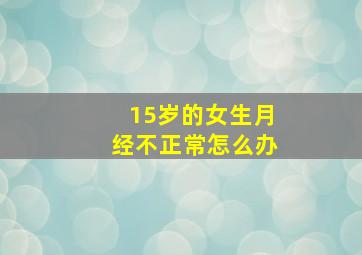 15岁的女生月经不正常怎么办